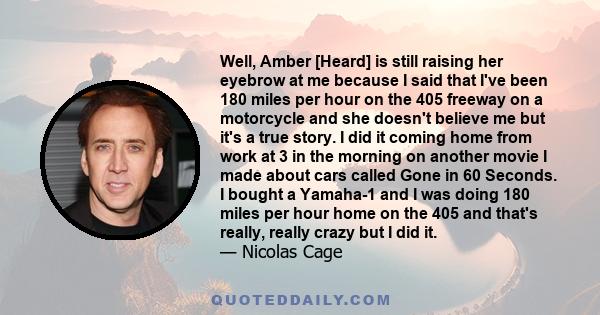 Well, Amber [Heard] is still raising her eyebrow at me because I said that I've been 180 miles per hour on the 405 freeway on a motorcycle and she doesn't believe me but it's a true story. I did it coming home from work at 3 in the morning on another movie I made about cars called Gone in 60 Seconds. I bought a Yamaha-1 and I was doing 180 miles per hour home on the 405 and that's really, really crazy but I did it.
— Nicolas Cage

QUOTEDDAILY.COM